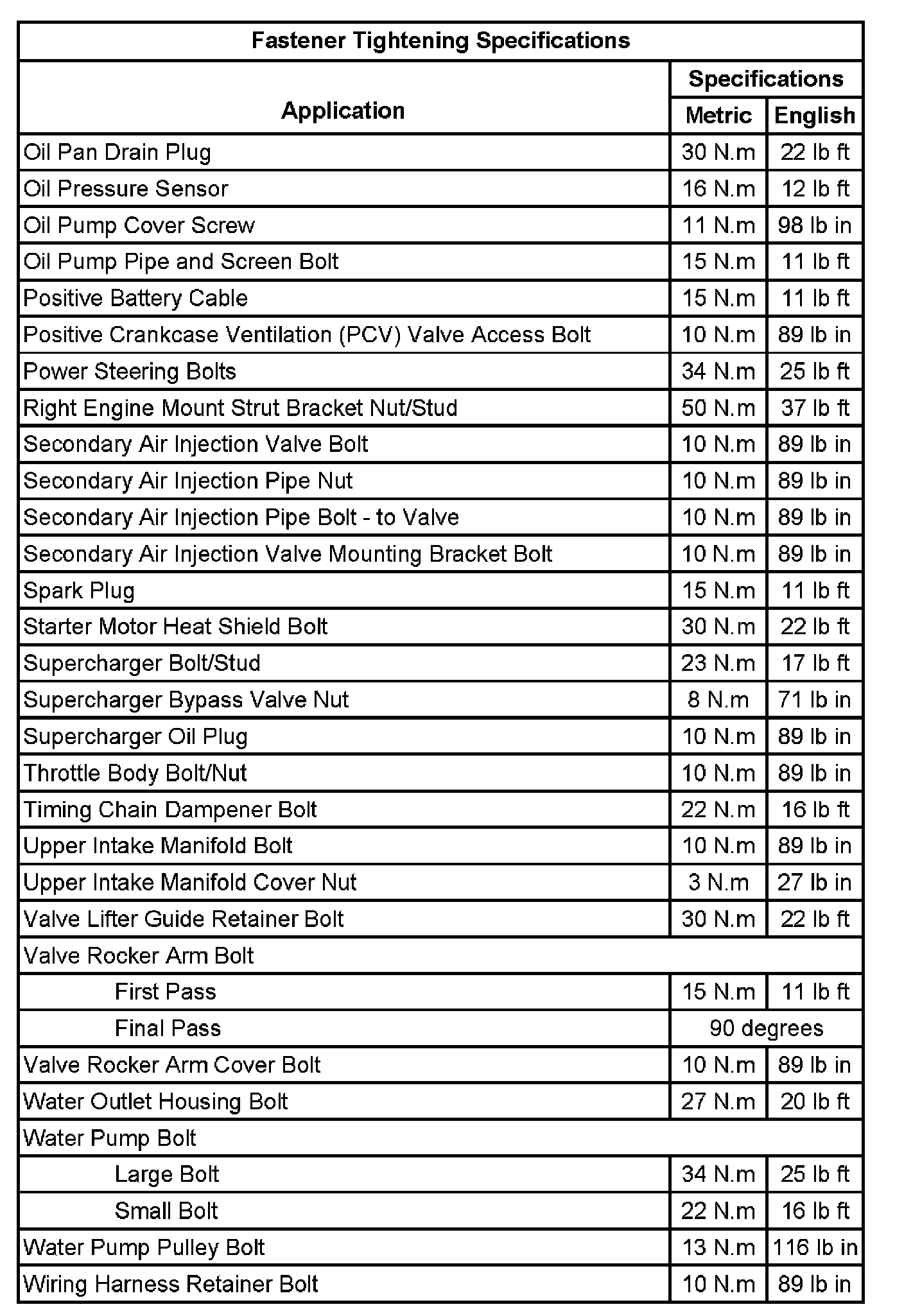 Fastener Tightening Specifications

| Application | Specifications Metric | Specifications English |
|---|---|---|
| Oil Pan Drain Plug | 30 N.m | 22 lb ft |
| Oil Pressure Sensor | 16 N.m | 12 lb ft |
| Oil Pump Cover Screw | 11 N.m | 98 lb in |
| Oil Pump Pipe and Screen Bolt | 15 N.m | 11 lb ft |
| Positive Battery Cable | 15 N.m | 11 lb ft |
| Positive Crankcase Ventilation (PCV) Valve Access Bolt | 10 N.m | 89 lb in |
| Power Steering Bolts | 34 N.m | 25 lb ft |
| Right Engine Mount Strut Bracket Nut/Stud | 50 N.m | 37 lb ft |
| Secondary Air Injection Valve Bolt | 10 N.m | 89 lb in |
| Secondary Air Injection Pipe Nut | 10 N.m | 89 lb in |
| Secondary Air Injection Pipe Bolt - to Valve | 10 N.m | 89 lb in |
| Secondary Air Injection Valve Mounting Bracket Bolt | 10 N.m | 89 lb in |
| Spark Plug | 15 N.m | 11 lb ft |
| Starter Motor Heat Shield Bolt | 30 N.m | 22 lb ft |
| Supercharger Bolt/Stud | 23 N.m | 17 lb ft |
| Supercharger Bypass Valve Nut | 8 N.m | 71 lb in |
| Supercharger Oil Plug | 10 N.m | 89 lb in |
| Throttle Body Bolt/Nut | 10 N.m | 89 lb in |
| Timing Chain Dampener Bolt | 22 N.m | 16 lb ft |
| Upper Intake Manifold Bolt | 10 N.m | 89 lb in |
| Upper Intake Manifold Cover Nut | 3 N.m | 27 lb in |
| Valve Lifter Guide Retainer Bolt | 30 N.m | 22 lb ft |
| Valve Rocker Arm Bolt | | |
| First Pass | 15 N.m | 11 lb ft |
| Final Pass | 90 degrees | |
| Valve Rocker Arm Cover Bolt | 10 N.m | 89 lb in |
| Water Outlet Housing Bolt | 27 N.m | 20 lb ft |
| Water Pump Bolt | | |
| Large Bolt | 34 N.m | 25 lb ft |
| Small Bolt | 22 N.m | 16 lb ft |
| Water Pump Pulley Bolt | 13 N.m | 116 lb in |
| Wiring Harness Retainer Bolt | 10 N.m | 89 lb in |